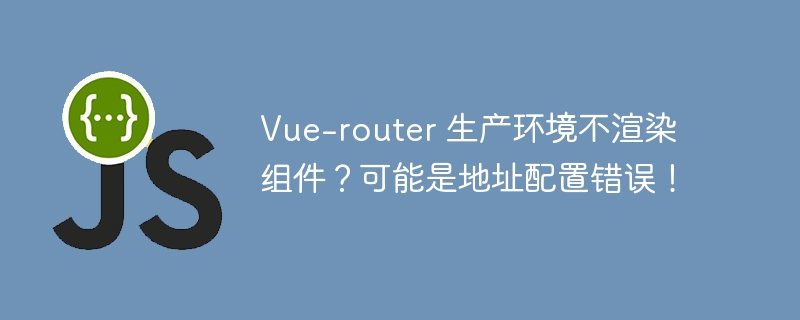 {...}
JS

Vue-router 生产环境不渲染组件？可能是地址配置错误！